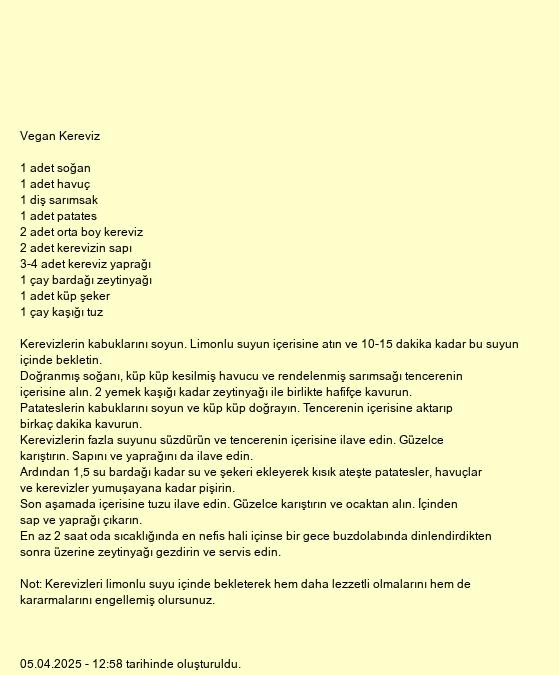 Vegan Kereviz

1 adet soğan
1 adet havuç
1 diş sarımsak
1 adet patates
2 adet orta boy kereviz
2 adet kerevizin sapı
3-4 adet kereviz yaprağı
1 çay bardağı zeytinyağı
1 adet küp şeker
1 çay kaşığı tuz

Kerevizlerin kabuklarını soyun. Limonlu suyun içerisine atın ve 10-15 dakika kadar bu suyun içinde bekletin.
Doğranmış soğanı, küp küp kesilmiş havucu ve rendelenmiş sarımsağı tencerenin içerisine alın. 2 yemek kaşığı kadar zeytinyağı ile birlikte hafifçe kavurun.
Patateslerin kabuklarını soyun ve küp küp doğrayın. Tencerenin içerisine aktarıp birkaç dakika kavurun.
Kerevizlerin fazla suyunu süzdürün ve tencerenin içerisine ilave edin. Güzelce karıştırın. Sapını ve yaprağını da ilave edin.
Ardından 1,5 su bardağı kadar su ve şekeri ekleyerek kısık ateşte patatesler, havuçlar ve kerevizler yumuşayana kadar pişirin.
Son aşamada içerisine tuzu ilave edin. Güzelce karıştırın ve ocaktan alın. İçinden sap ve yaprağı çıkarın.
En az 2 saat oda sıcaklığında en nefis hali içinse bir gece buzdolabında dinlendirdikten sonra üzerine zeytinyağı gezdirin ve servis edin.

Not: Kerevizleri limonlu suyu içinde bekleterek hem daha lezzetli olmalarını hem de kararmalarını engellemiş olursunuz.

05.04.2025 - 12:58 tarihinde oluşturuldu.